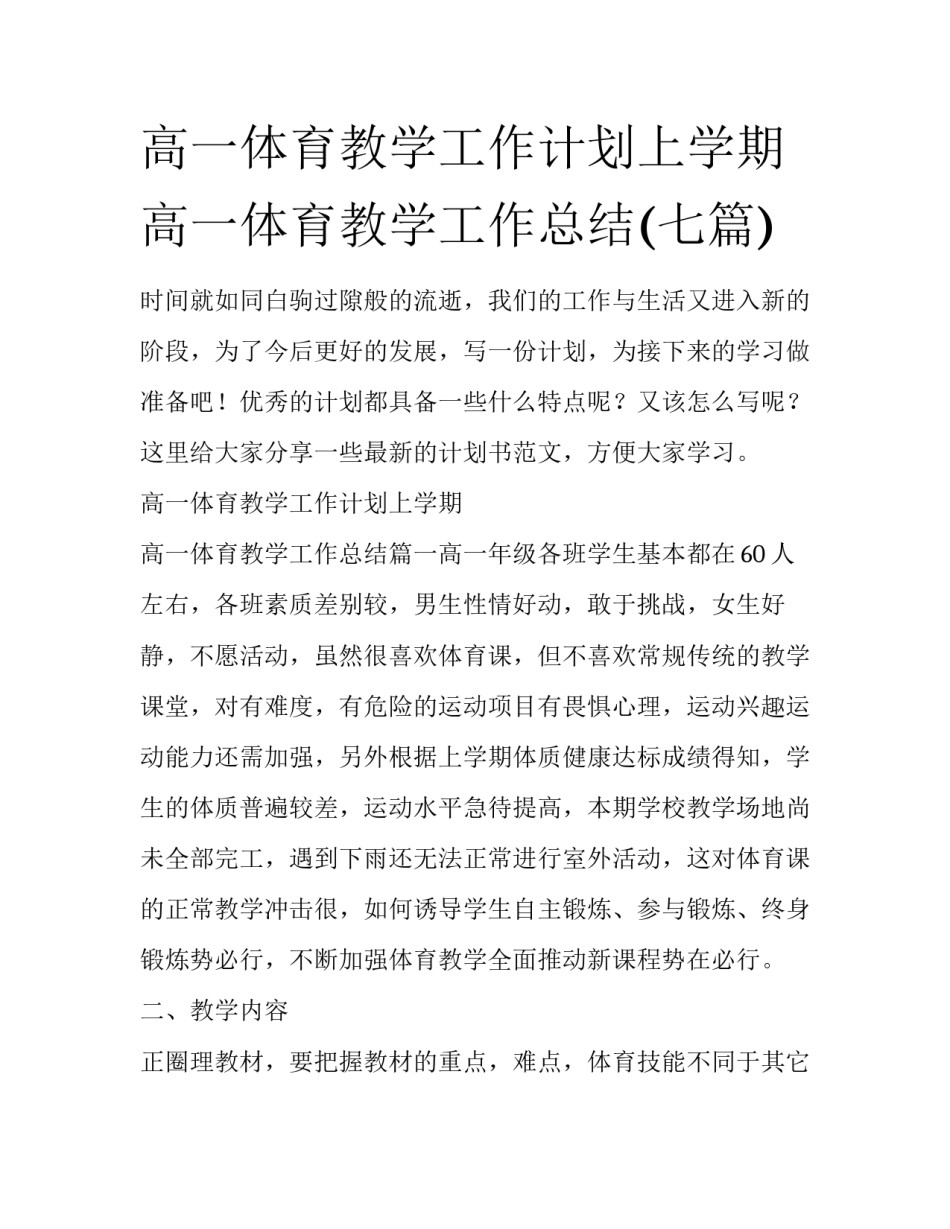 高一体育教学工作计划上学期 高一体育教学工作总结(七篇)

时间就如同白驹过隙般的流逝，我们的工作与生活又进入新的阶段，为了今后更好的发展，写一份计划，为接下来的学习做准备吧！优秀的计划都具备一些什么特点呢？又该怎么写呢？这里给大家分享一些最新的计划书范文，方便大家学习。

高一体育教学工作计划上学期

高一体育教学工作总结篇一高一年级各班学生基本都在60人左右，各班素质差别较，男生性情好动，敢于挑战，女生好静，不愿活动，虽然很喜欢体育课，但不喜欢常规传统的教学课堂，对有难度，有危险的运动项目有畏惧心理，运动兴趣运动能力还需加强，另外根据上学期体质健康达标成绩得知，学生的体质普遍较差，运动水平急待提高，本期学校教学场地尚未全部完工，遇到下雨还无法正常进行室外活动，这对体育课的正常教学冲击很，如何诱导学生自主锻炼、参与锻炼、终身锻炼势必行，不断加强体育教学全面推动新课程势在必行。

二、教学内容

正圈理教材，要把握教材的重点，难点，体育技能不同于其它